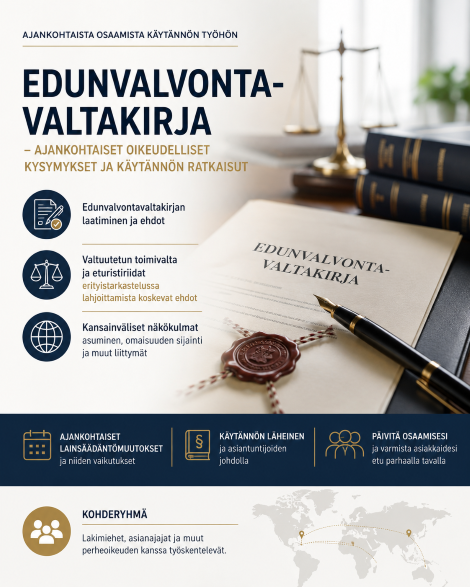 AJANKOHTAISTA OSAAMISTA KÄYTÄNNÖN TYÖHÖN

EDUNVALVONTA-VALTAKIRJA

– AJANKOHTAISET OIKEUDELLISET KYSYMYKSET JA KÄYTÄNNÖN RATKAISUT

Edunvalvontavaltakirjan laatiminen ja ehdot

Valtuutetun toimivalta ja eturistiriidat
erityistarkastelussa lahjoittamista koskevat ehdot

Kansainväliset näkökulmat
asuminen, omaisuuden sijainti ja muut liittymät

EDUNVALVONTA-VALTAKIRJA

AJANKOHTAISET LAINSÄÄDÄNTÖMUUTOKSET
ja niiden vaikutukset

KÄYTÄNNÖN LÄHEINEN
ja asiantuntijoiden johdolla

PÄIVITÄ OSAAMISESI
ja varmista asiakkaidesi etu parhaalla tavalla

KOHDERYHMÄ

Lakimiehet, asianajajat ja muut perheoikeuden kanssa työskentelevät.